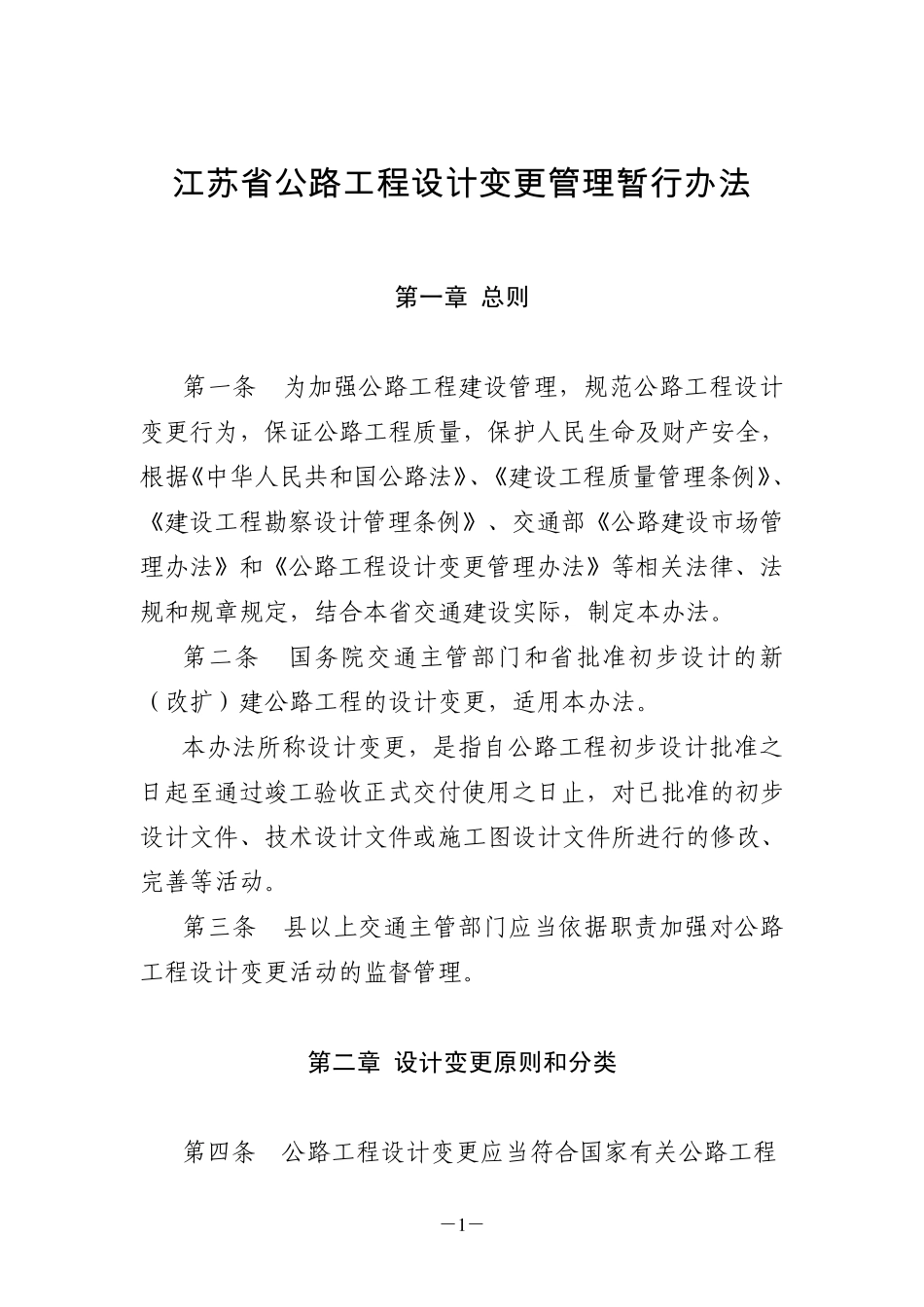 江苏省公路工程设计变更管理暂行办法

第一章 总则

第一条 为加强公路工程建设管理，规范公路工程设计变更行为，保证公路工程质量，保护人民生命及财产安全，根据《中华人民共和国公路法》、《建设工程质量管理条例》、《建设工程勘察设计管理条例》、交通部《公路建设市场管理办法》和《公路工程设计变更管理办法》等相关法律、法规和规章规定，结合本省交通建设实际，制定本办法。

第二条 国务院交通主管部门和省批准初步设计的新（改扩）建公路工程的设计变更，适用本办法。

本办法所称设计变更，是指自公路工程初步设计批准之日起至通过竣工验收正式交付使用之日止，对已批准的初步设计文件、技术设计文件或施工图设计文件所进行的修改、完善等活动。

第三条 县以上交通主管部门应当依据职责加强对公路工程设计变更活动的监督管理。

第二章 设计变更原则和分类

第四条 公路工程设计变更应当符合国家有关公路工程

—1—